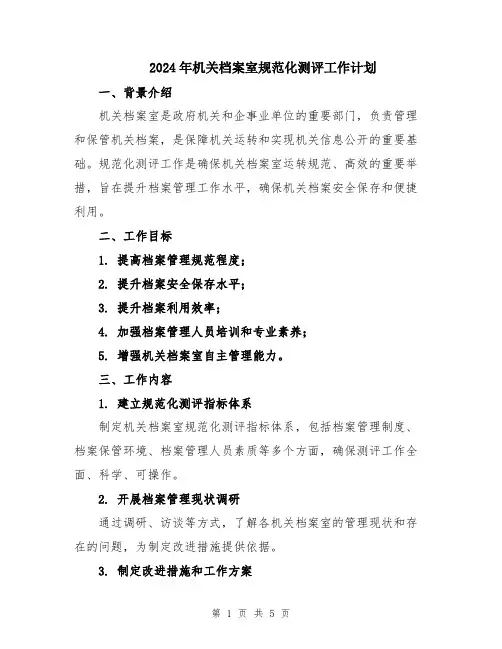 2024年机关档案室规范化测评工作计划

一、背景介绍

机关档案室是政府机关和企事业单位的重要部门，负责管理和保管机关档案，是保障机关运转和实现机关信息公开的重要基础。规范化测评工作是确保机关档案室运转规范、高效的重要举措，旨在提升档案管理工作水平，确保机关档案安全保存和便捷利用。

二、工作目标

1. 提高档案管理规范程度；

2. 提升档案安全保存水平；

3. 提升档案利用效率；

4. 加强档案管理人员培训和专业素养；

5. 增强机关档案室自主管理能力。

三、工作内容

1. 建立规范化测评指标体系

制定机关档案室规范化测评指标体系，包括档案管理制度、档案保管环境、档案管理人员素质等多个方面，确保测评工作全面、科学、可操作。

2. 开展档案管理现状调研

通过调研、访谈等方式，了解各机关档案室的管理现状和存在的问题，为制定改进措施提供依据。

3. 制定改进措施和工作方案

第 1 页 共 5 页